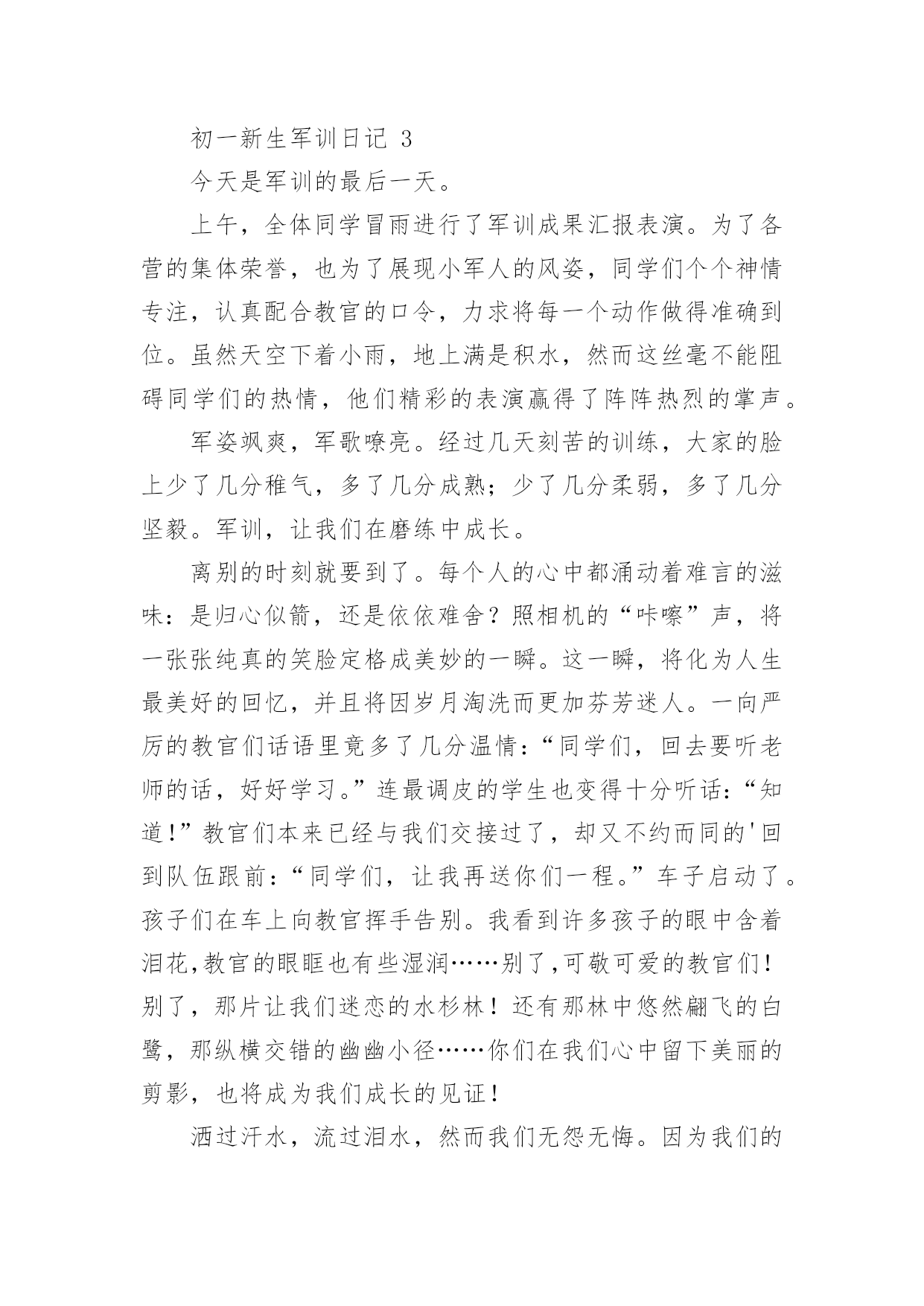 初一新生军训日记 3

今天是军训的最后一天。

上午，全体同学冒雨进行了军训成果汇报表演。为了各营的集体荣誉，也为了展现小军人的风姿，同学们个个神情专注，认真配合教官的口令，力求将每一个动作做得准确到位。虽然天空下着小雨，地上满是积水，然而这丝毫不能阻碍同学们的热情，他们精彩的表演赢得了阵阵热烈的掌声。

军姿飒爽，军歌嘹亮。经过几天刻苦的训练，大家的脸上少了几分稚气，多了几分成熟；少了几分柔弱，多了几分坚毅。军训，让我们在磨练中成长。

离别的时刻就要到了。每个人的心中都涌动着难言的滋味：是归心似箭，还是依依难舍？照相机的“咔嚓”声，将一张张纯真的笑脸定格成美妙的一瞬。这一瞬，将化为人生最美好的回忆，并且将因岁月淘洗而更加芬芳迷人。一向严厉的教官们话语里竟多了几分温情：“同学们，回去要听老师的话，好好学习。”连最调皮的学生也变得十分听话：“知道!”教官们本来已经与我们交接过了，却又不约而同的'回到队伍跟前：“同学们，让我再送你们一程。”车子启动了。孩子们在车上向教官挥手告别。我看到许多孩子的眼中含着泪花,教官的眼眶也有些湿润……别了,可敬可爱的教官们!别了，那片让我们迷恋的水杉林！还有那林中悠然翩飞的白鹭，那纵横交错的幽幽小径……你们在我们心中留下美丽的剪影，也将成为我们成长的见证！

洒过汗水，流过泪水，然而我们无怨无悔。因为我们的